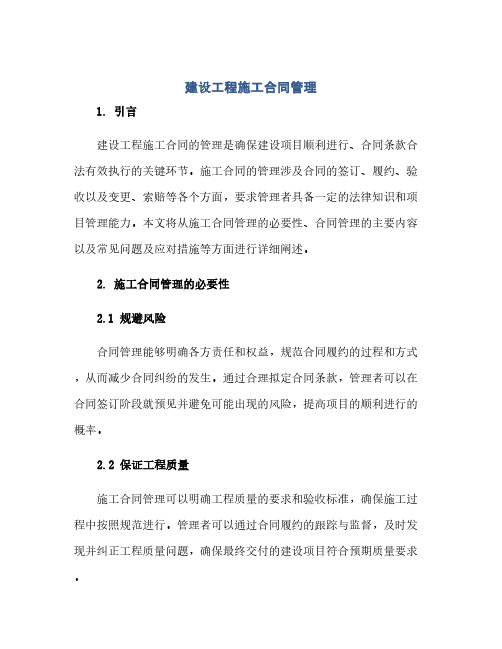 建设工程施工合同管理

1. 引言

建设工程施工合同的管理是确保建设项目顺利进行、合同条款合法有效执行的关键环节。施工合同的管理涉及合同的签订、履约、验收以及变更、索赔等各个方面，要求管理者具备一定的法律知识和项目管理能力。本文将从施工合同管理的必要性、合同管理的主要内容以及常见问题及应对措施等方面进行详细阐述。

2. 施工合同管理的必要性

2.1 规避风险

合同管理能够明确各方责任和权益，规范合同履约的过程和方式，从而减少合同纠纷的发生。通过合理拟定合同条款，管理者可以在合同签订阶段就预见并避免可能出现的风险，提高项目的顺利进行的概率。

2.2 保证工程质量

施工合同管理可以明确工程质量的要求和验收标准，确保施工过程中按照规范进行。管理者可以通过合同履约的跟踪与监督，及时发现并纠正工程质量问题，确保最终交付的建设项目符合预期质量要求。